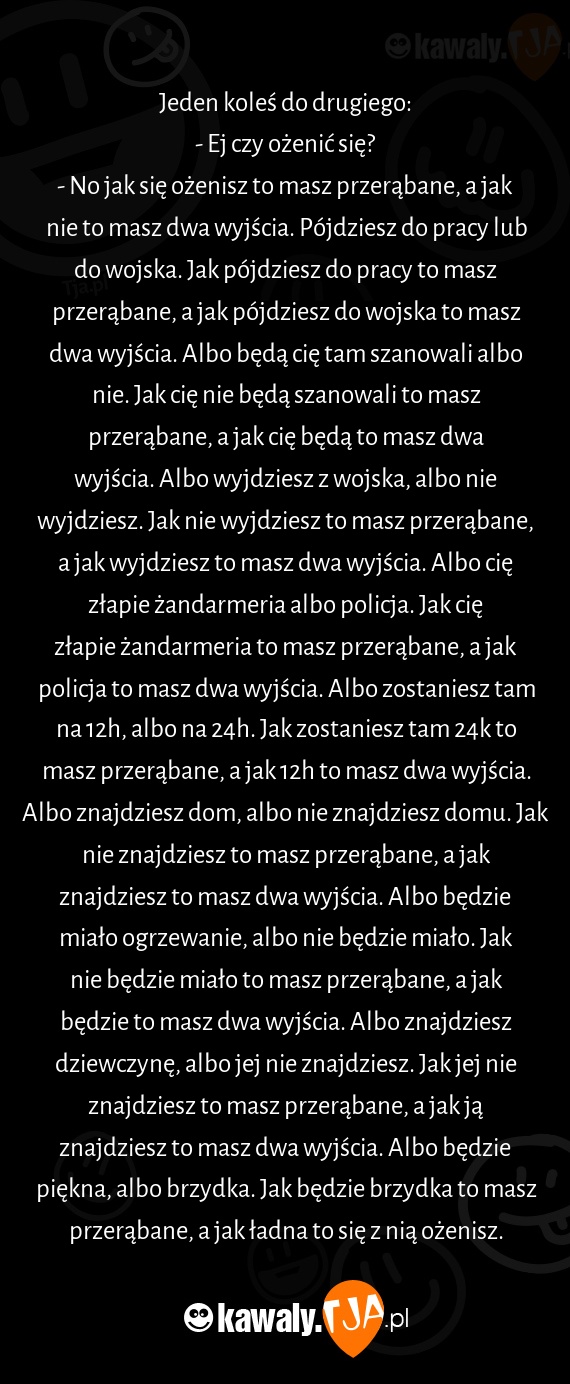 kawaly.TJA

Jeden koleś do drugiego:
- Ej czy ożenić się?
- No jak się ożenisz to masz przerąbane, a jak nie to masz dwa wyjścia. Pójdziesz do pracy lub do wojska. Jak pójdziesz do pracy to masz przerąbane, a jak pójdziesz do wojska to masz dwa wyjścia. Albo będą cię tam szanowali albo nie. Jak cię nie będą szanowali to masz przerąbane, a jak cię będą to masz dwa wyjścia. Albo wyjdziesz z wojska, albo nie wyjdziesz. Jak nie wyjdziesz to masz przerąbane, a jak wyjdziesz to masz dwa wyjścia. Albo cię złapie żandarmeria albo policja. Jak cię złapie żandarmeria to masz przerąbane, a jak policja to masz dwa wyjścia. Albo zostaniesz tam na 12h, albo na 24h. Jak zostaniesz tam 24k to masz przerąbane, a jak 12h to masz dwa wyjścia. Albo znajdziesz dom, albo nie znajdziesz domu. Jak nie znajdziesz to masz przerąbane, a jak znajdziesz to masz dwa wyjścia. Albo będzie miało ogrzewanie, albo nie będzie miało. Jak nie będzie miało to masz przerąbane, a jak będzie to masz dwa wyjścia. Albo znajdziesz dziewczynę, albo jej nie znajdziesz. Jak jej nie znajdziesz to masz przerąbane, a jak ją znajdziesz to masz dwa wyjścia. Albo będzie piękna, albo brzydka. Jak będzie brzydka to masz przerąbane, a jak ładna to się z nią ożenisz.

kawaly.TJA.pl